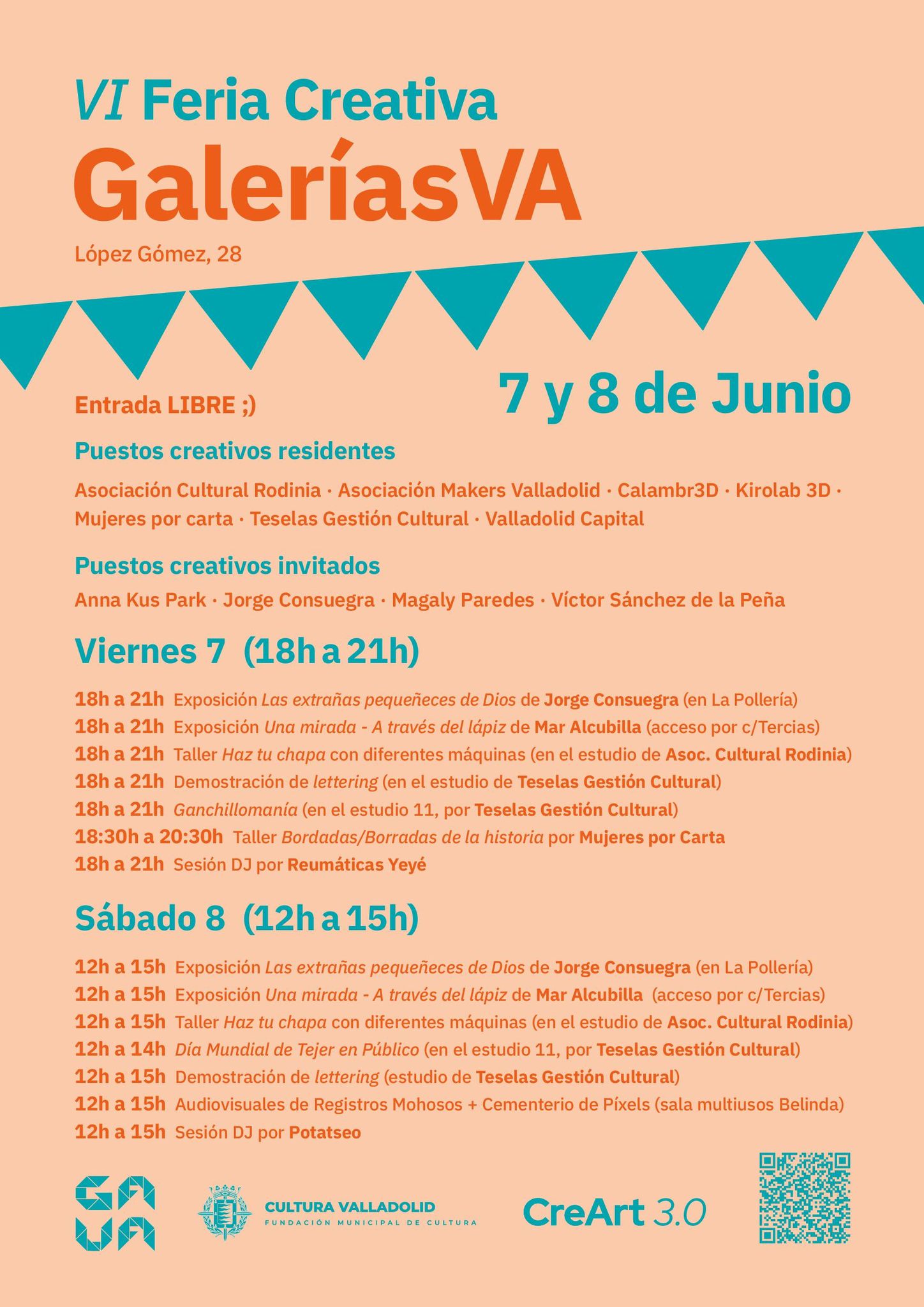 VI Feria Creativa
GaleríasVA
López Gómez, 28

Entrada LIBRE ;)

7 y 8 de Junio

Puestos creativos residentes
Asociación Cultural Rodinia · Asociación Makers Valladolid · Calambr3D · Kirolab 3D · Mujeres por carta · Teselas Gestión Cultural · Valladolid Capital

Puestos creativos invitados
Anna Kus Park · Jorge Consuegra · Magaly Paredes · Víctor Sánchez de la Peña

Viernes 7 (18h a 21h)
18h a 21h Exposición Las extrañas pequeñeces de Dios de Jorge Consuegra (en La Pollería)
18h a 21h Exposición Una mirada - A través del lápiz de Mar Alcubilla (acceso por c/Tercias)
18h a 21h Taller Haz tu chapa con diferentes máquinas (en el estudio de Asoc. Cultural Rodinia)
18h a 21h Demostración de lettering (en el estudio de Teselas Gestión Cultural)
18h a 21h Ganchillomanía (en el estudio 11, por Teselas Gestión Cultural)
18:30h a 20:30h Taller Bordadas/Borradas de la historia por Mujeres por Carta
18h a 21h Sesión DJ por Reumáticas Yeyé

Sábado 8 (12h a 15h)
12h a 15h Exposición Las extrañas pequeñeces de Dios de Jorge Consuegra (en La Pollería)
12h a 15h Exposición Una mirada - A través del lápiz de Mar Alcubilla (acceso por c/Tercias)
12h a 15h Taller Haz tu chapa con diferentes máquinas (en el estudio de Asoc. Cultural Rodinia)
12h a 14h Día Mundial de Tejer en Público (en el estudio 11, por Teselas Gestión Cultural)
12h a 15h Demostración de lettering (estudio de Teselas Gestión Cultural)
12h a 15h Audiovisuales de Registros Mohosos + Cementerio de Píxels (sala multiusos Belinda)
12h a 15h Sesión DJ por Potatseo

GA VA
CULTURA VALLADOLID
FUNDACIÓN MUNICIPAL DE CULTURA
CreArt 3.0